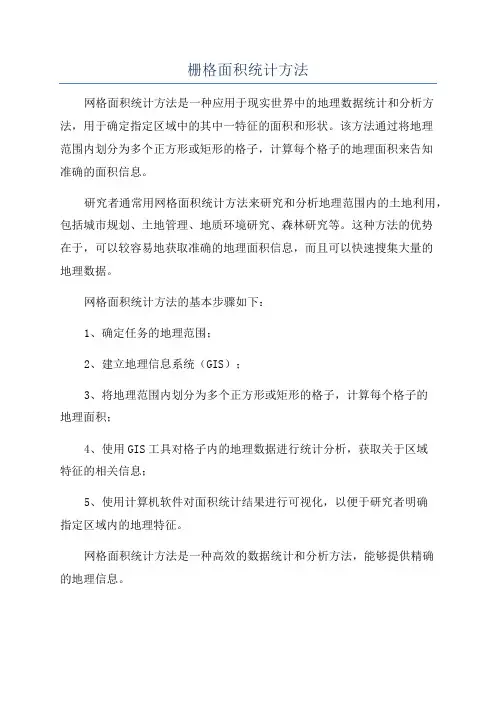 栅格面积统计方法

网格面积统计方法是一种应用于现实世界中的地理数据统计和分析方法，用于确定指定区域中的其中一特征的面积和形状。该方法通过将地理范围内划分为多个正方形或矩形的格子，计算每个格子的地理面积来告知准确的面积信息。

研究者通常用网格面积统计方法来研究和分析地理范围内的土地利用，包括城市规划、土地管理、地质环境研究、森林研究等。这种方法的优势在于，可以较容易地获取准确的地理面积信息，而且可以快速搜集大量的地理数据。

网格面积统计方法的基本步骤如下：

1、确定任务的地理范围；

2、建立地理信息系统（GIS）；

3、将地理范围内划分为多个正方形或矩形的格子，计算每个格子的地理面积；

4、使用GIS工具对格子内的地理数据进行统计分析，获取关于区域特征的相关信息；

5、使用计算机软件对面积统计结果进行可视化，以便于研究者明确指定区域内的地理特征。

网格面积统计方法是一种高效的数据统计和分析方法，能够提供精确的地理信息。